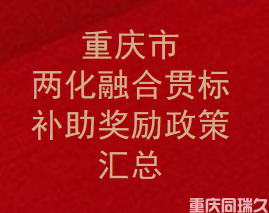 重庆市
两化融合贯标
补助奖励政策
汇总

重庆同瑞久